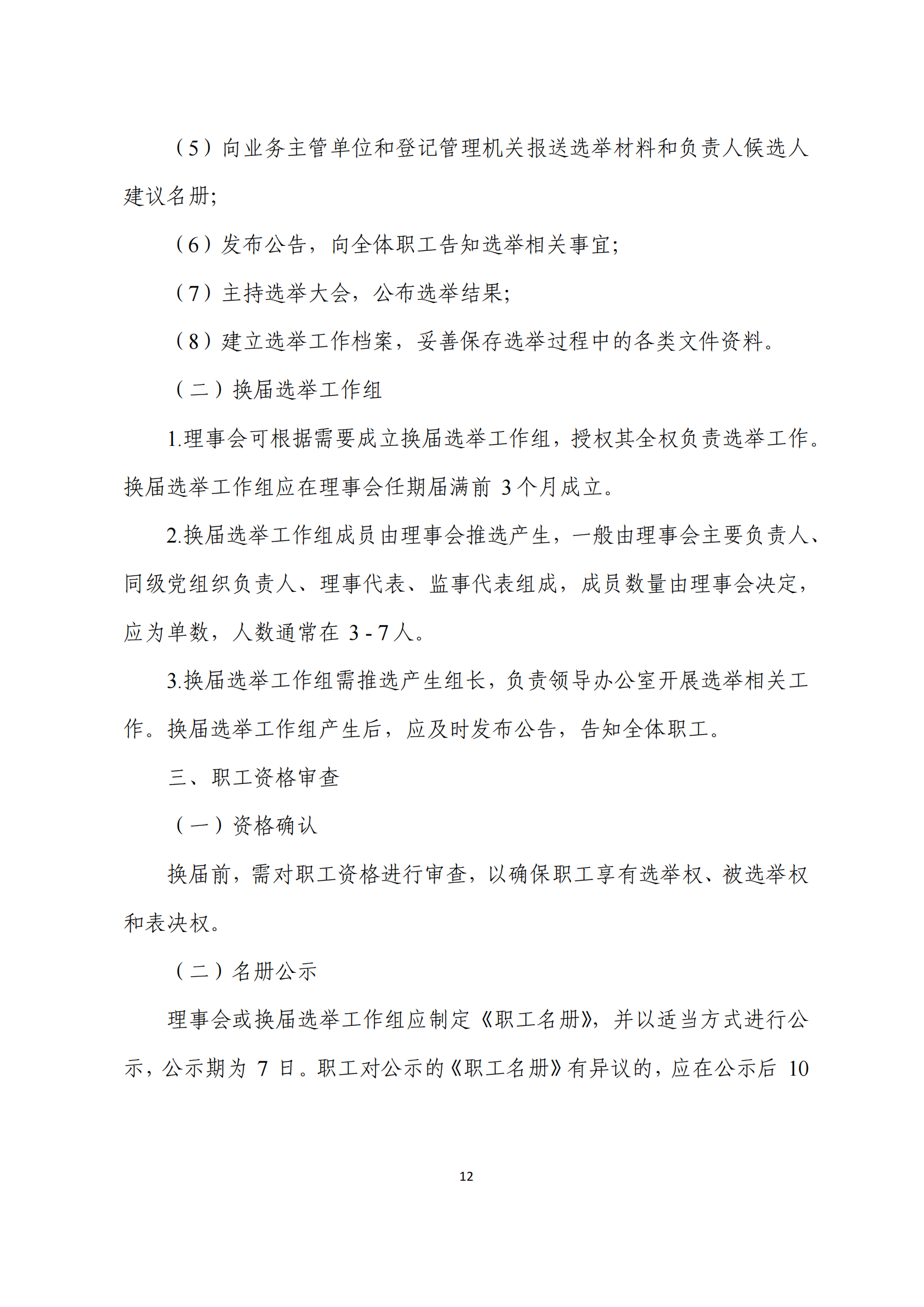 （5）向业务主管单位和登记管理机关报送选举材料和负责人候选人建议名册;

（6）发布公告，向全体职工告知选举相关事宜;

（7）主持选举大会，公布选举结果;

（8）建立选举工作档案，妥善保存选举过程中的各类文件资料。

（二）换届选举工作组

1.理事会可根据需要成立换届选举工作组，授权其全权负责选举工作。换届选举工作组应在理事会任期届满前 3 个月成立。

2.换届选举工作组成员由理事会推选产生，一般由理事会主要负责人、同级党组织负责人、理事代表、监事代表组成，成员数量由理事会决定，应为单数，人数通常在 3 - 7 人。

3.换届选举工作组需推选产生组长，负责领导办公室开展选举相关工作。换届选举工作组产生后，应及时发布公告，告知全体职工。

三、职工资格审查

（一）资格确认

换届前，需对职工资格进行审查，以确保职工享有选举权、被选举权和表决权。

（二）名册公示

理事会或换届选举工作组应制定《职工名册》，并以适当方式进行公示，公示期为 7 日。职工对公示的《职工名册》有异议的，应在公示后 10

12